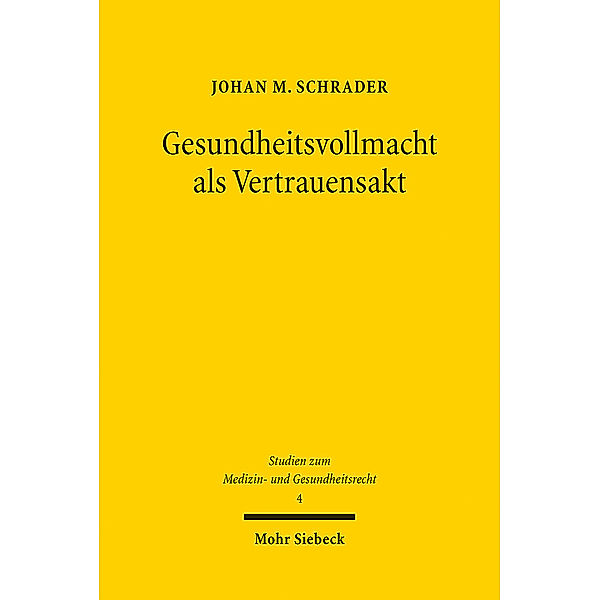 JOHAN M. SCHRADER

Gesundheitsvollmacht als Vertrauensakt

Studien zum Medizin- und Gesundheitsrecht

4

Mohr Siebeck